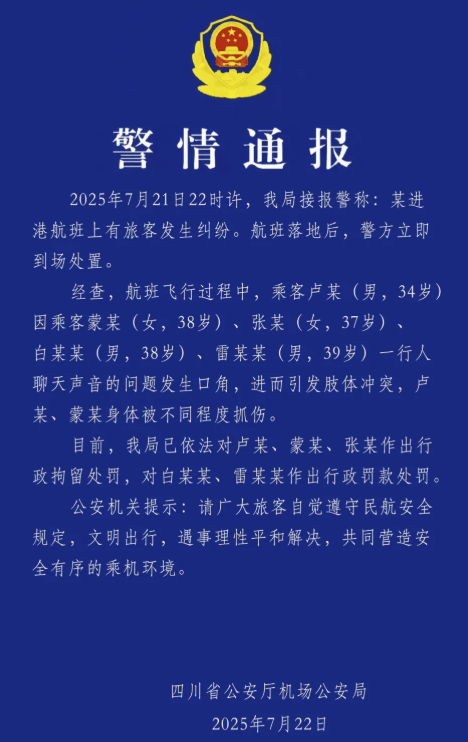 警情通报

2025年7月21日22时许，我局接报警称：某进港航班上有旅客发生纠纷。航班落地后，警方立即到场处置。

经查，航班飞行过程中，乘客卢某（男，34岁）因乘客蒙某（女，38岁）、张某（女，37岁）、白某某（男，38岁）、雷某某（男，39岁）一行人聊天声音的问题发生口角，进而引发肢体冲突，卢某、蒙某身体被不同程度抓伤。

目前，我局已依法对卢某、蒙某、张某作出行政拘留处罚，对白某某、雷某某作出行政罚款处罚。

公安机关提示：请广大旅客自觉遵守民航安全规定，文明出行，遇事理性平和解决，共同营造安全有序的乘机环境。

四川省公安厅机场公安局
2025年7月22日